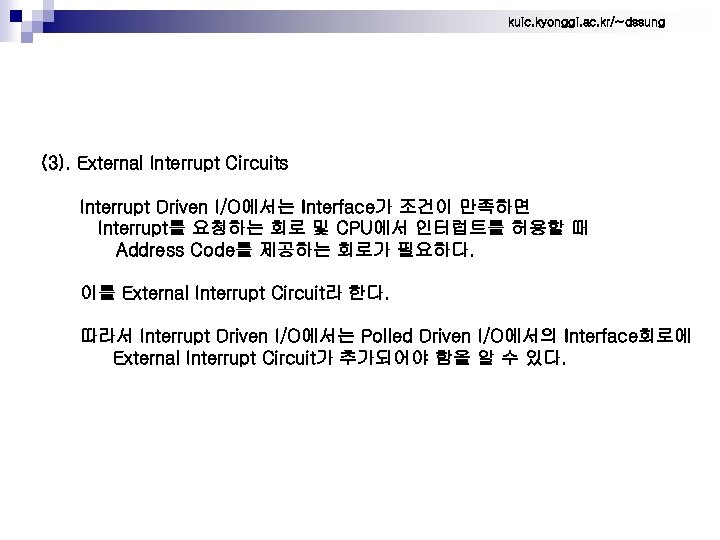 kuic.kyonggi.ac.kr/~dssung

(3). External Interrupt Circuits

Interrupt Driven I/O에서는 Interface가 조건이 만족하면 Interrupt를 요청하는 회로 및 CPU에서 인터럽트를 허용할 때 Address Code를 제공하는 회로가 필요하다.

이를 External Interrupt Circuit라 한다.

따라서 Interrupt Driven I/O에서는 Polled Driven I/O에서의 Interface회로에 External Interrupt Circuit가 추가되어야 함을 알 수 있다.